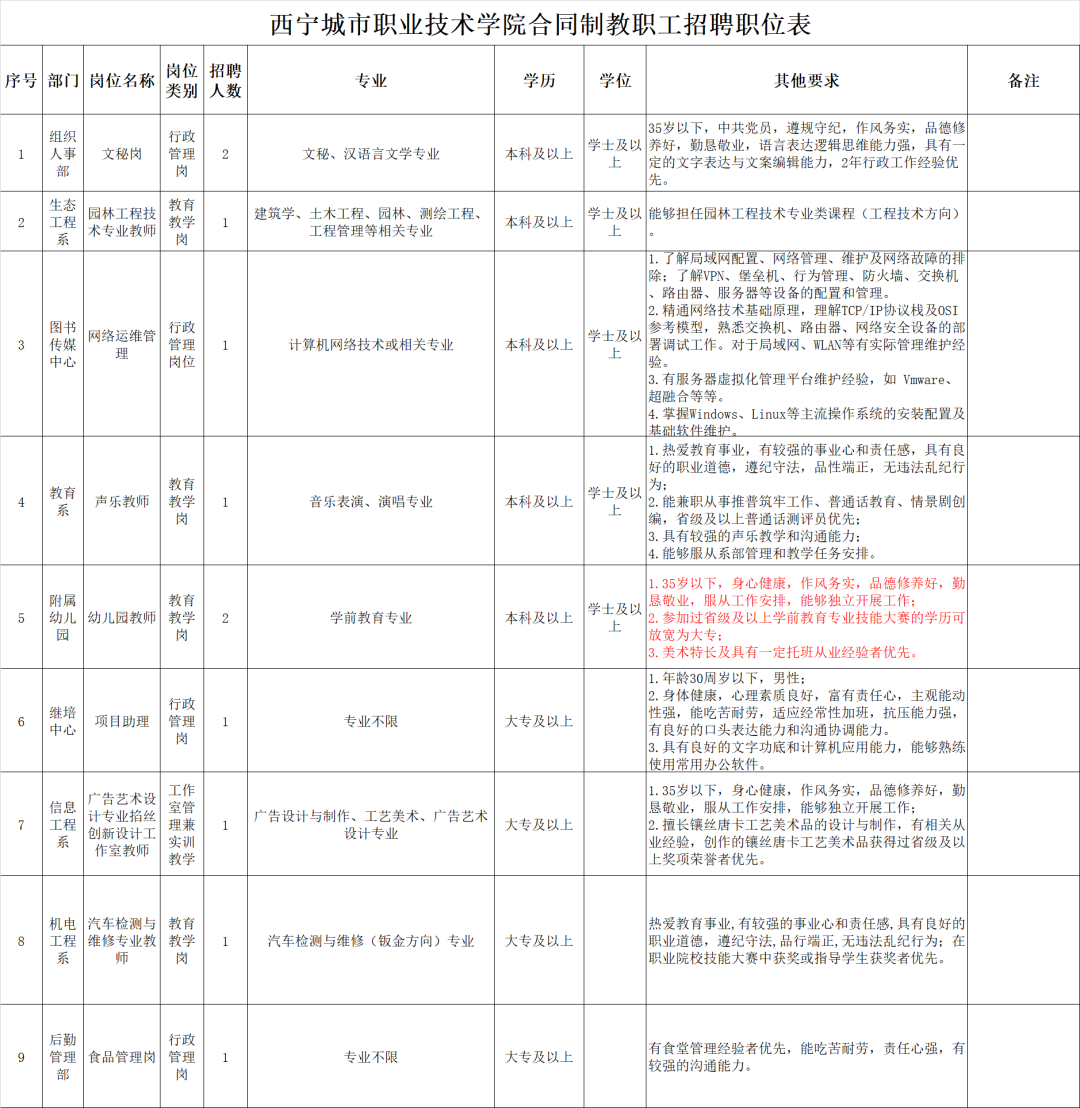 西宁城市职业技术学院合同制教职工招聘职位表

| 序号 | 部门 | 岗位名称 | 岗位类别 | 招聘人数 | 专业 | 学历 | 学位 | 其他要求 | 备注 |
|---|---|---|---|---|---|---|---|---|---|
| 1 | 组织人事部 | 文秘岗 | 行政管理岗 | 2 | 文秘、汉语言文学专业 | 本科及以上 | 学士及以上 | 35岁以下，中共党员，遵规守纪，作风务实，品德修养好，勤恳敬业，语言表达逻辑思维能力强，具有一定的文字表达与文案编辑能力，2年行政工作经验优先。 | |
| 2 | 生态工程系 | 园林工程技术专业教师 | 教育教学岗 | 1 | 建筑学、土木工程、园林、测绘工程、工程管理等相关专业 | 本科及以上 | 学士及以上 | 能够担任园林工程技术专业类课程（工程技术方向）。 | |
| 3 | 图书传媒中心 | 网络运维管理 | 行政管理岗位 | 1 | 计算机网络技术或相关专业 | 本科及以上 | 学士及以上 | 1.了解局域网配置、网络管理、维护及网络故障的排除；了解VPN、堡垒机、行为管理、防火墙、交换机、路由器、服务器等设备的配置和管理。 2.精通网络技术基础原理，理解TCP/IP协议栈及OSI参考模型，熟悉交换机、路由器、网络安全设备的部署调试工作。对于局域网、WLAN等有实际管理维护经验。 3.有服务器虚拟化管理平台维护经验，如 Vmware、超融合等等。 4.掌握Windows、Linux等主流操作系统的安装配置及基础软件维护。 | |
| 4 | 教育系 | 声乐教师 | 教育教学岗 | 1 | 音乐表演、演唱专业 | 本科及以上 | 学士及以上 | 1.热爱教育事业，有较强的事业心和责任感，具有良好的职业道德，遵纪守法，品性端正，无违法乱纪行为； 2.能兼职从事推普筑牢工作、普通话教育、情景剧创编，省级及以上普通话测评员优先； 3.具有较强的声乐教学和沟通能力； 4.能够服从系部管理和教学任务安排。 | |
| 5 | 附属幼儿园 | 幼儿园教师 | 教育教学岗 | 2 | 学前教育专业 | 本科及以上 | 学士及以上 | 1.35岁以下，身心健康，作风务实，品德修养好，勤恳敬业，服从工作安排，能够独立开展工作； 2.参加过省级及以上学前教育专业技能大赛的学历可放宽为大专； 3.美术特长及具有一定托班从业经验者优先。 | |
| 6 | 继培中心 | 项目助理 | 行政管理岗 | 1 | 专业不限 | 大专及以上 | | 1.年龄30周岁以下，男性； 2.身体健康，心理素质良好，富有责任心，主观能动性强，能吃苦耐劳，适应经常性加班，抗压能力强，有良好的口头表达能力和沟通协调能力。 3.具有良好的文字功底和计算机应用能力，能够熟练使用常用办公软件。 | |
| 7 | 信息工程系 | 广告艺术设计专业掐丝创新设计工作室教师 | 工作室管理兼实训教学 | 1 | 广告设计与制作、工艺美术、广告艺术设计专业 | 大专及以上 | | 1.35岁以下，身心健康，作风务实，品德修养好，勤恳敬业，服从工作安排，能够独立开展工作； 2.擅长镶丝唐卡工艺美术品的设计与制作，有相关从业经验，创作的镶丝唐卡工艺美术品获得过省级及以上奖项荣誉者优先。 | |
| 8 | 机电工程系 | 汽车检测与维修专业教师 | 教育教学岗 | 1 | 汽车检测与维修（钣金方向）专业 | 大专及以上 | | 热爱教育事业,有较强的事业心和责任感,具有良好的职业道德，遵纪守法,品行端正,无违法乱纪行为；在职业院校技能大赛中获奖或指导学生获奖者优先。 | |
| 9 | 后勤管理部 | 食品管理岗 | 行政管理岗 | 1 | 专业不限 | 大专及以上 | | 有食堂管理经验者优先，能吃苦耐劳，责任心强，有较强的沟通能力。 | |